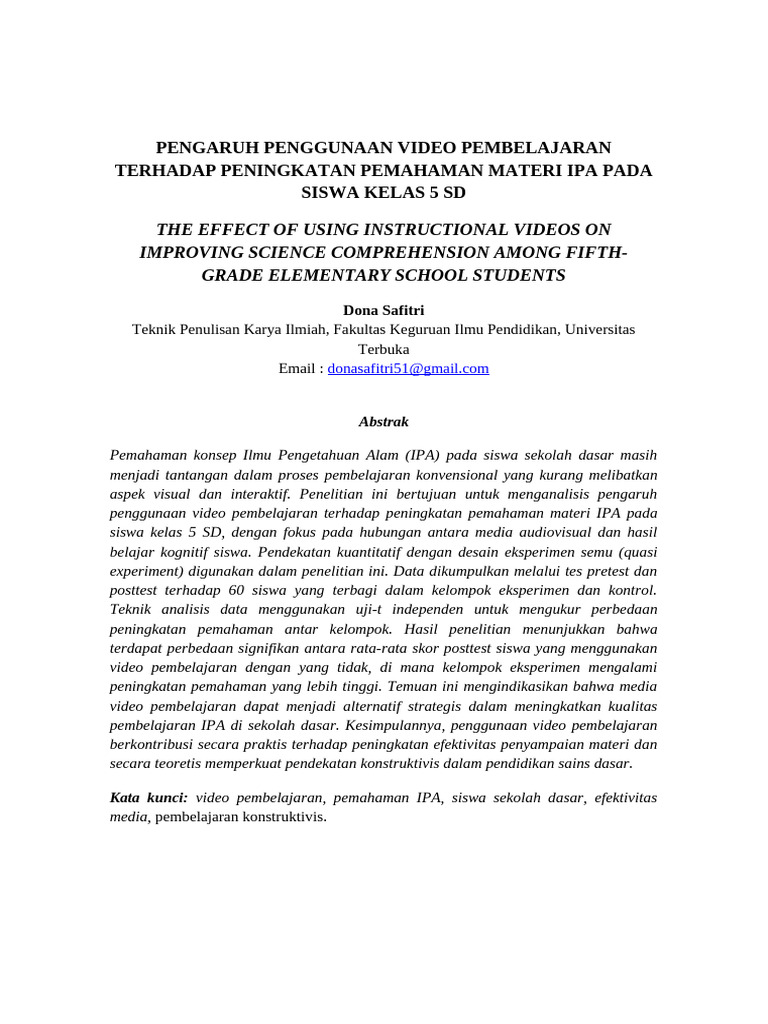 PENGARUH PENGGUNAAN VIDEO PEMBELAJARAN TERHADAP PENINGKATAN PEMAHAMAN MATERI IPA PADA SISWA KELAS 5 SD

THE EFFECT OF USING INSTRUCTIONAL VIDEOS ON IMPROVING SCIENCE COMPREHENSION AMONG FIFTH-GRADE ELEMENTARY SCHOOL STUDENTS

Dona Safitri
Teknik Penulisan Karya Ilmiah, Fakultas Keguruan Ilmu Pendidikan, Universitas Terbuka
Email : donasafitri51@gmail.com

Abstrak

Pemahaman konsep Ilmu Pengetahuan Alam (IPA) pada siswa sekolah dasar masih menjadi tantangan dalam proses pembelajaran konvensional yang kurang melibatkan aspek visual dan interaktif. Penelitian ini bertujuan untuk menganalisis pengaruh penggunaan video pembelajaran terhadap peningkatan pemahaman materi IPA pada siswa kelas 5 SD, dengan fokus pada hubungan antara media audiovisual dan hasil belajar kognitif siswa. Pendekatan kuantitatif dengan desain eksperimen semu (quasi experiment) digunakan dalam penelitian ini. Data dikumpulkan melalui tes pretest dan posttest terhadap 60 siswa yang terbagi dalam kelompok eksperimen dan kontrol. Teknik analisis data menggunakan uji-t independen untuk mengukur perbedaan peningkatan pemahaman antar kelompok. Hasil penelitian menunjukkan bahwa terdapat perbedaan signifikan antara rata-rata skor posttest siswa yang menggunakan video pembelajaran dengan yang tidak, di mana kelompok eksperimen mengalami peningkatan pemahaman yang lebih tinggi. Temuan ini mengindikasikan bahwa media video pembelajaran dapat menjadi alternatif strategis dalam meningkatkan kualitas pembelajaran IPA di sekolah dasar. Kesimpulannya, penggunaan video pembelajaran berkontribusi secara praktis terhadap peningkatan efektivitas penyampaian materi dan secara teoretis memperkuat pendekatan konstruktivis dalam pendidikan sains dasar.

Kata kunci: video pembelajaran, pemahaman IPA, siswa sekolah dasar, efektivitas media, pembelajaran konstruktivis.